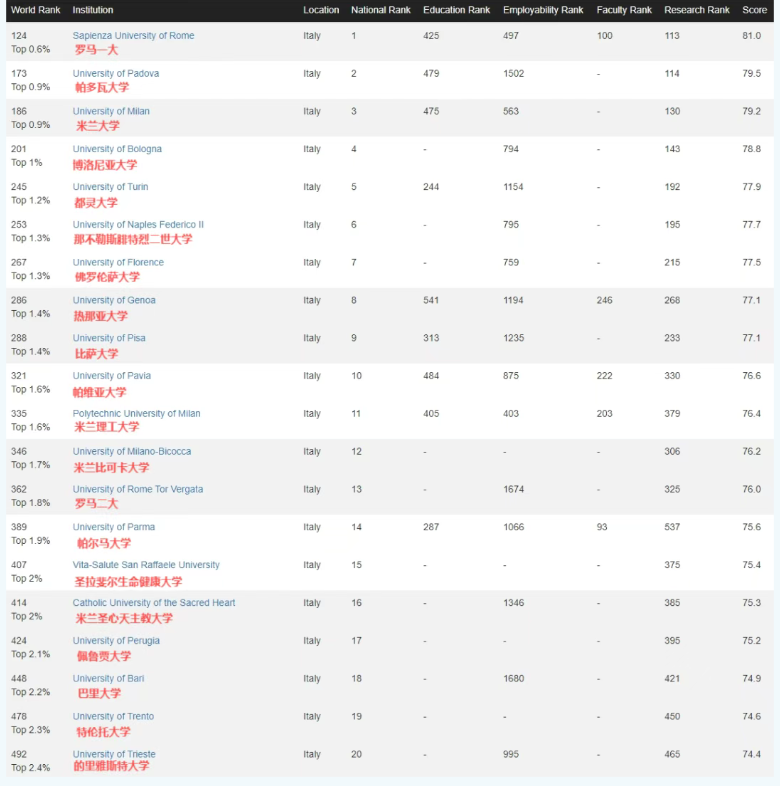 | World Rank | Institution | Location | National Rank | Education Rank | Employability Rank | Faculty Rank | Research Rank | Score |
|---|---|---|---|---|---|---|---|---|
| 124 Top 0.6% | Sapienza University of Rome 罗马一大 | Italy | 1 | 425 | 497 | 100 | 113 | 81.0 |
| 173 Top 0.9% | University of Padova 帕多瓦大学 | Italy | 2 | 479 | 1502 | - | 114 | 79.5 |
| 186 Top 0.9% | University of Milan 米兰大学 | Italy | 3 | 475 | 563 | - | 130 | 79.2 |
| 201 Top 1% | University of Bologna 博洛尼亚大学 | Italy | 4 | - | 794 | - | 143 | 78.8 |
| 245 Top 1.2% | University of Turin 都灵大学 | Italy | 5 | 244 | 1154 | - | 192 | 77.9 |
| 253 Top 1.3% | University of Naples Federico II 那不勒斯腓特烈二世大学 | Italy | 6 | - | 795 | - | 195 | 77.7 |
| 267 Top 1.3% | University of Florence 佛罗伦萨大学 | Italy | 7 | - | 759 | - | 215 | 77.5 |
| 286 Top 1.4% | University of Genoa 热那亚大学 | Italy | 8 | 541 | 1194 | 246 | 268 | 77.1 |
| 288 Top 1.4% | University of Pisa 比萨大学 | Italy | 9 | 313 | 1235 | - | 233 | 77.1 |
| 321 Top 1.6% | University of Pavia 帕维亚大学 | Italy | 10 | 484 | 875 | 222 | 330 | 76.6 |
| 335 Top 1.6% | Polytechnic University of Milan 米兰理工大学 | Italy | 11 | 405 | 403 | 203 | 379 | 76.4 |
| 346 Top 1.7% | University of Milano-Bicocca 米兰比可卡大学 | Italy | 12 | - | - | - | 306 | 76.2 |
| 362 Top 1.8% | University of Rome Tor Vergata 罗马二大 | Italy | 13 | - | 1674 | - | 325 | 76.0 |
| 389 Top 1.9% | University of Parma 帕尔马大学 | Italy | 14 | 287 | 1066 | 93 | 537 | 75.6 |
| 407 Top 2% | Vita-Salute San Raffaele University 圣拉斐尔生命健康大学 | Italy | 15 | - | - | - | 375 | 75.4 |
| 414 Top 2% | Catholic University of the Sacred Heart 米兰圣心天主教大学 | Italy | 16 | - | 1346 | - | 385 | 75.3 |
| 424 Top 2.1% | University of Perugia 佩鲁贾大学 | Italy | 17 | - | - | - | 395 | 75.2 |
| 448 Top 2.2% | University of Bari 巴里大学 | Italy | 18 | - | 1680 | - | 421 | 74.9 |
| 478 Top 2.3% | University of Trento 特伦托大学 | Italy | 19 | - | - | - | 450 | 74.6 |
| 492 Top 2.4% | University of Trieste 的里雅斯特大学 | Italy | 20 | - | 995 | - | 465 | 74.4 |